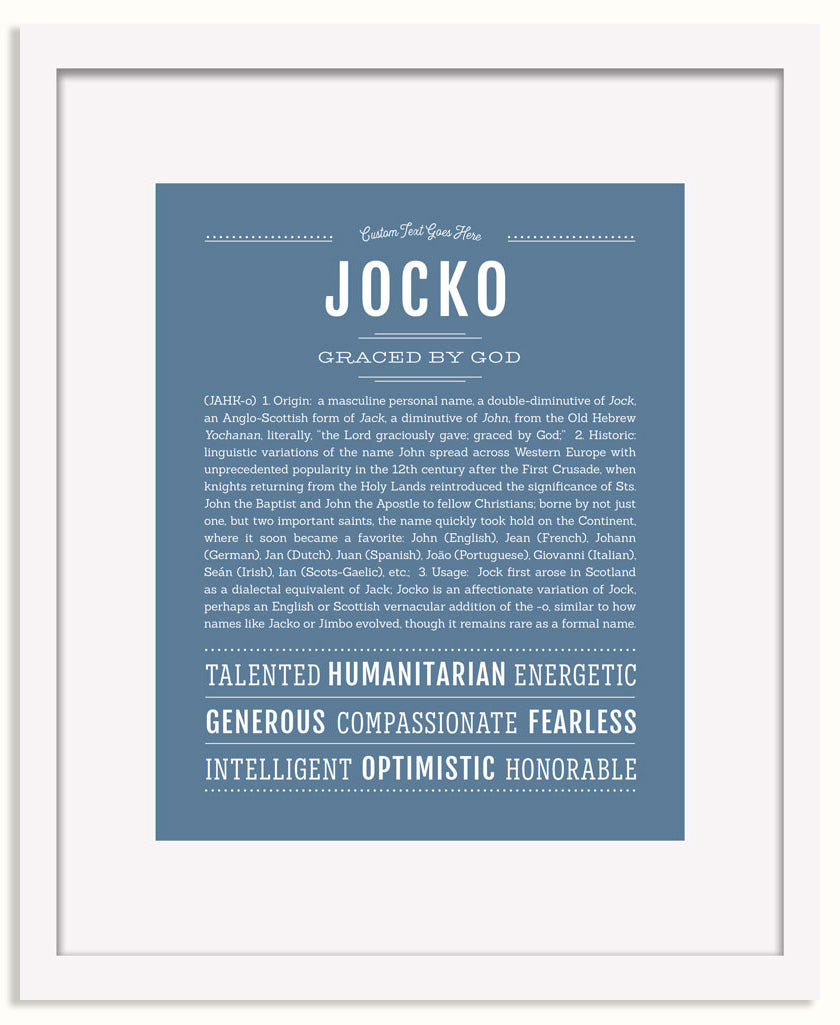 Custom Text Goes Here

JOCKO

GRACED BY GOD

(JAHK-o) 1. Origin: a masculine personal name, a double-diminutive of Jock, an Anglo-Scottish form of Jack, a diminutive of John, from the Old Hebrew Yochanan, literally, "the Lord graciously gave; graced by God;" 2. Historic: linguistic variations of the name John spread across Western Europe with unprecedented popularity in the 12th century after the First Crusade, when knights returning from the Holy Lands reintroduced the significance of Sts. John the Baptist and John the Apostle to fellow Christians; borne by not just one, but two important saints, the name quickly took hold on the Continent, where it soon became a favorite: John (English), Jean (French), Johann (German), Jan (Dutch), Juan (Spanish), João (Portuguese), Giovanni (Italian), Seán (Irish), Ian (Scots-Gaelic), etc.; 3. Usage: Jock first arose in Scotland as a dialectal equivalent of Jack; Jocko is an affectionate variation of Jock, perhaps an English or Scottish vernacular addition of the -o, similar to how names like Jacko or Jimbo evolved, though it remains rare as a formal name.

TALENTED HUMANITARIAN ENERGETIC

GENEROUS COMPASSIONATE FEARLESS

INTELLIGENT OPTIMISTIC HONORABLE